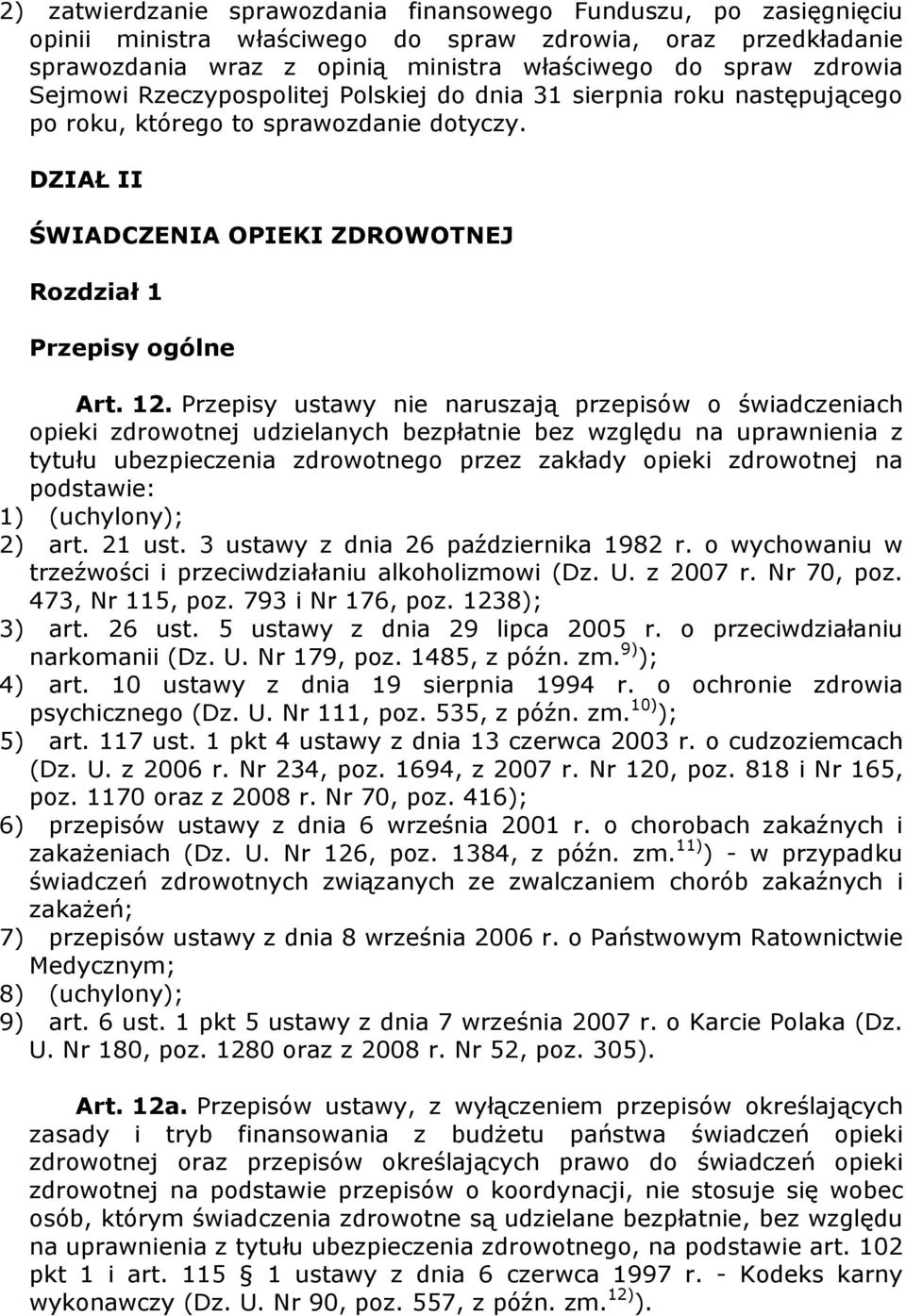 2) zatwierdzanie sprawozdania finansowego Funduszu, po zasięgnięciu opinii ministra właściwego do spraw zdrowia, oraz przedkładanie sprawozdania wraz z opinią ministra właściwego do spraw zdrowia Sejmowi Rzeczypospolitej Polskiej do dnia 31 sierpnia roku następującego po roku, którego to sprawozdanie dotyczy.

DZIAŁ II

ŚWIADCZENIA OPIEKI ZDROWOTNEJ

Rozdział 1

Przepisy ogólne

Art. 12. Przepisy ustawy nie naruszają przepisów o świadczeniach opieki zdrowotnej udzielanych bezpłatnie bez względu na uprawnienia z tytułu ubezpieczenia zdrowotnego przez zakłady opieki zdrowotnej na podstawie:
1) (uchylony);
2) art. 21 ust. 3 ustawy z dnia 26 października 1982 r. o wychowaniu w trzeźwości i przeciwdziałaniu alkoholizmowi (Dz. U. z 2007 r. Nr 70, poz. 473, Nr 115, poz. 793 i Nr 176, poz. 1238);
3) art. 26 ust. 5 ustawy z dnia 29 lipca 2005 r. o przeciwdziałaniu narkomanii (Dz. U. Nr 179, poz. 1485, z późn. zm.$^{9)}$);
4) art. 10 ustawy z dnia 19 sierpnia 1994 r. o ochronie zdrowia psychicznego (Dz. U. Nr 111, poz. 535, z późn. zm.$^{10)}$);
5) art. 117 ust. 1 pkt 4 ustawy z dnia 13 czerwca 2003 r. o cudzoziemcach (Dz. U. z 2006 r. Nr 234, poz. 1694, z 2007 r. Nr 120, poz. 818 i Nr 165, poz. 1170 oraz z 2008 r. Nr 70, poz. 416);
6) przepisów ustawy z dnia 6 września 2001 r. o chorobach zakaźnych i zakażeniach (Dz. U. Nr 126, poz. 1384, z późn. zm.$^{11)}$) - w przypadku świadczeń zdrowotnych związanych ze zwalczaniem chorób zakaźnych i zakażeń;
7) przepisów ustawy z dnia 8 września 2006 r. o Państwowym Ratownictwie Medycznym;
8) (uchylony);
9) art. 6 ust. 1 pkt 5 ustawy z dnia 7 września 2007 r. o Karcie Polaka (Dz. U. Nr 180, poz. 1280 oraz z 2008 r. Nr 52, poz. 305).

Art. 12a. Przepisów ustawy, z wyłączeniem przepisów określających zasady i tryb finansowania z budżetu państwa świadczeń opieki zdrowotnej oraz przepisów określających prawo do świadczeń opieki zdrowotnej na podstawie przepisów o koordynacji, nie stosuje się wobec osób, którym świadczenia zdrowotne są udzielane bezpłatnie, bez względu na uprawnienia z tytułu ubezpieczenia zdrowotnego, na podstawie art. 102 pkt 1 i art. 115 § 1 ustawy z dnia 6 czerwca 1997 r. - Kodeks karny wykonawczy (Dz. U. Nr 90, poz. 557, z późn. zm.$^{12)}$).